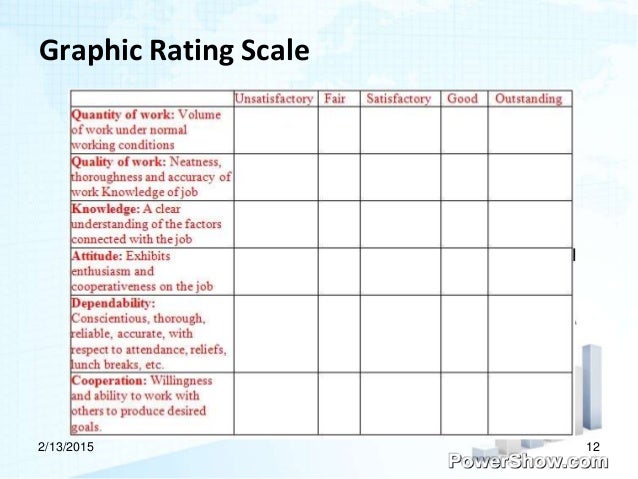 Graphic Rating Scale

|  | Unsatisfactory | Fair | Satisfactory | Good | Outstanding |
|---|---|---|---|---|---|
| Quantity of work: Volume of work under normal working conditions |  |  |  |  |  |
| Quality of work: Neatness, thoroughness and accuracy of work Knowledge of job |  |  |  |  |  |
| Knowledge: A clear understanding of the factors connected with the job |  |  |  |  |  |
| Attitude: Exhibits enthusiasm and cooperativeness on the job |  |  |  |  |  |
| Dependability: Conscientious, thorough, reliable, accurate, with respect to attendance, reliefs, lunch breaks, etc. |  |  |  |  |  |
| Cooperation: Willingness and ability to work with others to produce desired goals. |  |  |  |  |  |

2/13/2015

12

PowerShow.com